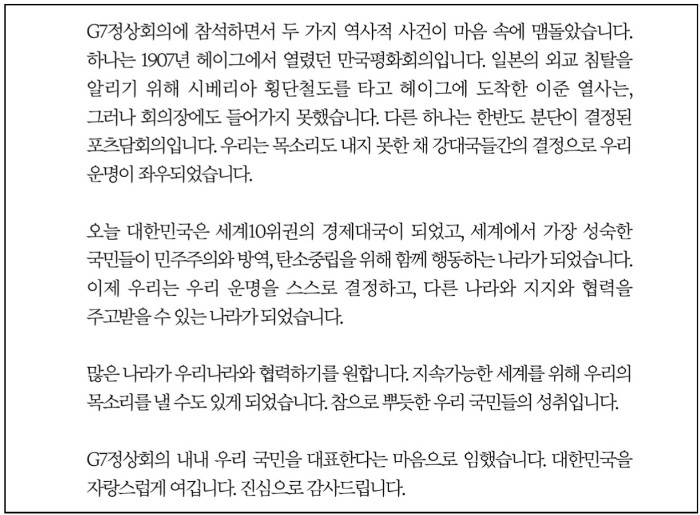 G7정상회의에 참석하면서 두 가지 역사적 사건이 마음 속에 맴돌았습니다. 하나는 1907년 헤이그에서 열렸던 만국평화회의입니다. 일본의 외교 침탈을 알리기 위해 시베리아 횡단철도를 타고 헤이그에 도착한 이준 열사는, 그러나 회의장에도 들어가지 못했습니다. 다른 하나는 한반도 분단이 결정된 포츠담회의입니다. 우리는 목소리도 내지 못한 채 강대국들간의 결정으로 우리 운명이 좌우되었습니다.

오늘 대한민국은 세계10위권의 경제대국이 되었고, 세계에서 가장 성숙한 국민들이 민주주의와 방역, 탄소중립을 위해 함께 행동하는 나라가 되었습니다. 이제 우리는 우리 운명을 스스로 결정하고, 다른 나라와 지지와 협력을 주고받을 수 있는 나라가 되었습니다.

많은 나라가 우리나라와 협력하기를 원합니다. 지속가능한 세계를 위해 우리의 목소리를 낼 수도 있게 되었습니다. 참으로 뿌듯한 우리 국민들의 성취입니다.

G7정상회의 내내 우리 국민을 대표한다는 마음으로 임했습니다. 대한민국을 자랑스럽게 여깁니다. 진심으로 감사드립니다.